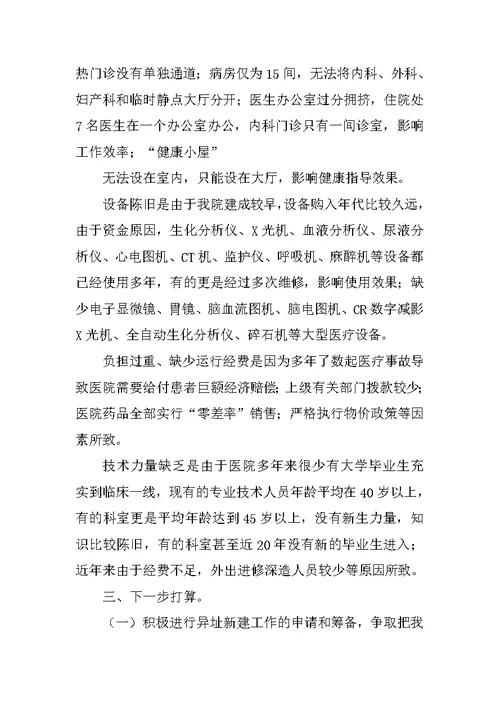 热门诊没有单独通道；病房仅为15间，无法将内科、外科、妇产科和临时静点大厅分开；医生办公室过分拥挤，住院处7名医生在一个办公室办公，内科门诊只有一间诊室，影响工作效率；“健康小屋”

无法设在室内，只能设在大厅，影响健康指导效果。

设备陈旧是由于我院建成较早，设备购入年代比较久远，由于资金原因，生化分析仪、X光机、血液分析仪、尿液分析仪、心电图机、CT机、监护仪、呼吸机、麻醉机等设备都已经使用多年，有的更是经过多次维修，影响使用效果；缺少电子显微镜、胃镜、脑血流图机、脑电图机、CR数字减影X光机、全自动生化分析仪、碎石机等大型医疗设备。

负担过重、缺少运行经费是因为多年了数起医疗事故导致医院需要给付患者巨额经济赔偿；上级有关部门拨款较少；医院药品全部实行“零差率”销售；严格执行物价政策等因素所致。

技术力量缺乏是由于医院多年来很少有大学毕业生充实到临床一线，现有的专业技术人员年龄平均在40岁以上，有的科室更是平均年龄达到45岁以上，没有新生力量，知识比较陈旧，有的科室甚至近20年没有新的毕业生进入；近年来由于经费不足，外出进修深造人员较少等原因所致。

三、下一步打算。

（一）积极进行异址新建工作的申请和筹备，争取把我